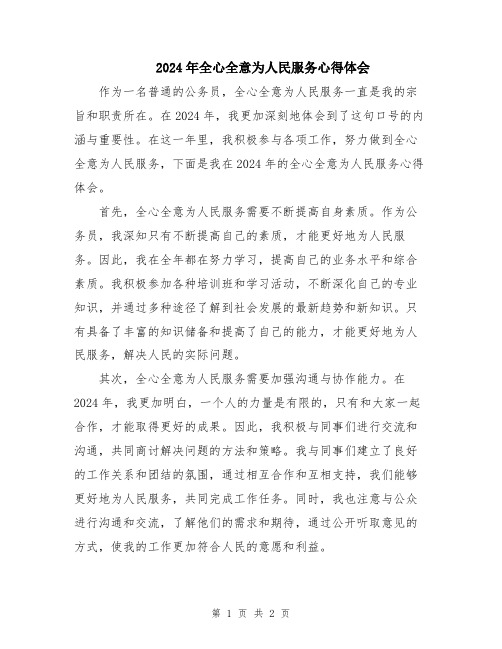 2024年全心全意为人民服务心得体会

作为一名普通的公务员，全心全意为人民服务一直是我的宗旨和职责所在。在2024年，我更加深刻地体会到了这句口号的内涵与重要性。在这一年里，我积极参与各项工作，努力做到全心全意为人民服务，下面是我在2024年的全心全意为人民服务心得体会。

首先，全心全意为人民服务需要不断提高自身素质。作为公务员，我深知只有不断提高自己的素质，才能更好地为人民服务。因此，我在全年都在努力学习，提高自己的业务水平和综合素质。我积极参加各种培训班和学习活动，不断深化自己的专业知识，并通过多种途径了解到社会发展的最新趋势和新知识。只有具备了丰富的知识储备和提高了自己的能力，才能更好地为人民服务，解决人民的实际问题。

其次，全心全意为人民服务需要加强沟通与协作能力。在2024年，我更加明白，一个人的力量是有限的，只有和大家一起合作，才能取得更好的成果。因此，我积极与同事们进行交流和沟通，共同商讨解决问题的方法和策略。我与同事们建立了良好的工作关系和团结的氛围，通过相互合作和互相支持，我们能够更好地为人民服务，共同完成工作任务。同时，我也注意与公众进行沟通和交流，了解他们的需求和期待，通过公开听取意见的方式，使我的工作更加符合人民的意愿和利益。

第 1 页 共 2 页